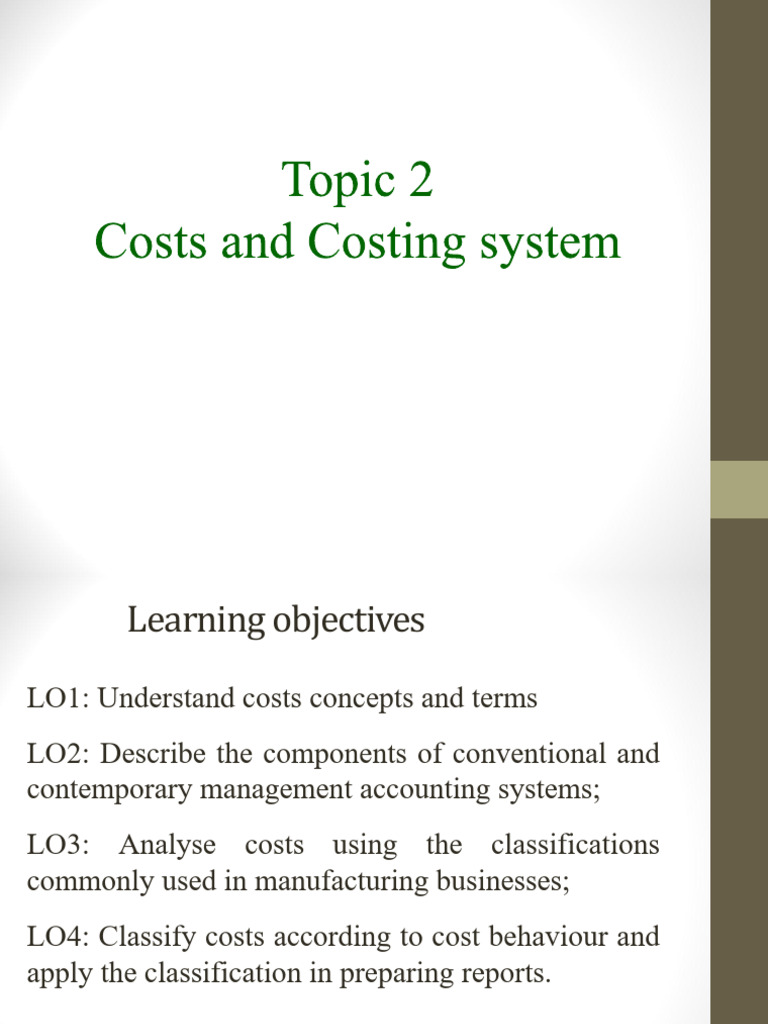 Topic 2
Costs and Costing system

Learning objectives

LO1: Understand costs concepts and terms

LO2: Describe the components of conventional and contemporary management accounting systems;

LO3: Analyse costs using the classifications commonly used in manufacturing businesses;

LO4: Classify costs according to cost behaviour and apply the classification in preparing reports.